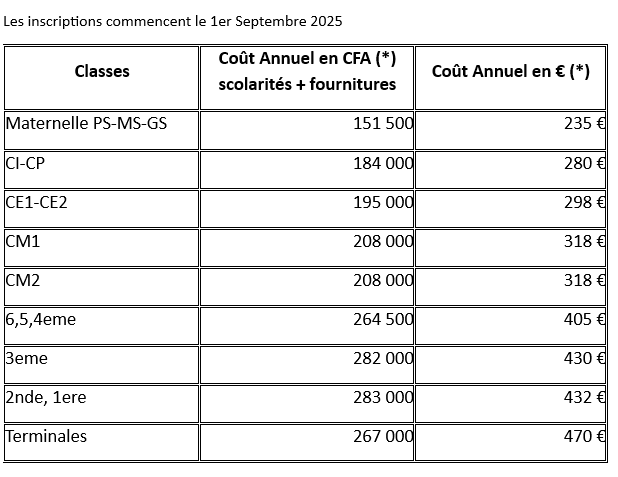 Les inscriptions commencent le 1er Septembre 2025

| Classes | Coût Annuel en CFA (*) scolarités + fournitures | Coût Annuel en € (*) |
|---|---|---|
| Maternelle PS-MS-GS | 151 500 | 235 € |
| CI-CP | 184 000 | 280 € |
| CE1-CE2 | 195 000 | 298 € |
| CM1 | 208 000 | 318 € |
| CM2 | 208 000 | 318 € |
| 6,5,4eme | 264 500 | 405 € |
| 3eme | 282 000 | 430 € |
| 2nde, 1ere | 283 000 | 432 € |
| Terminales | 267 000 | 470 € |